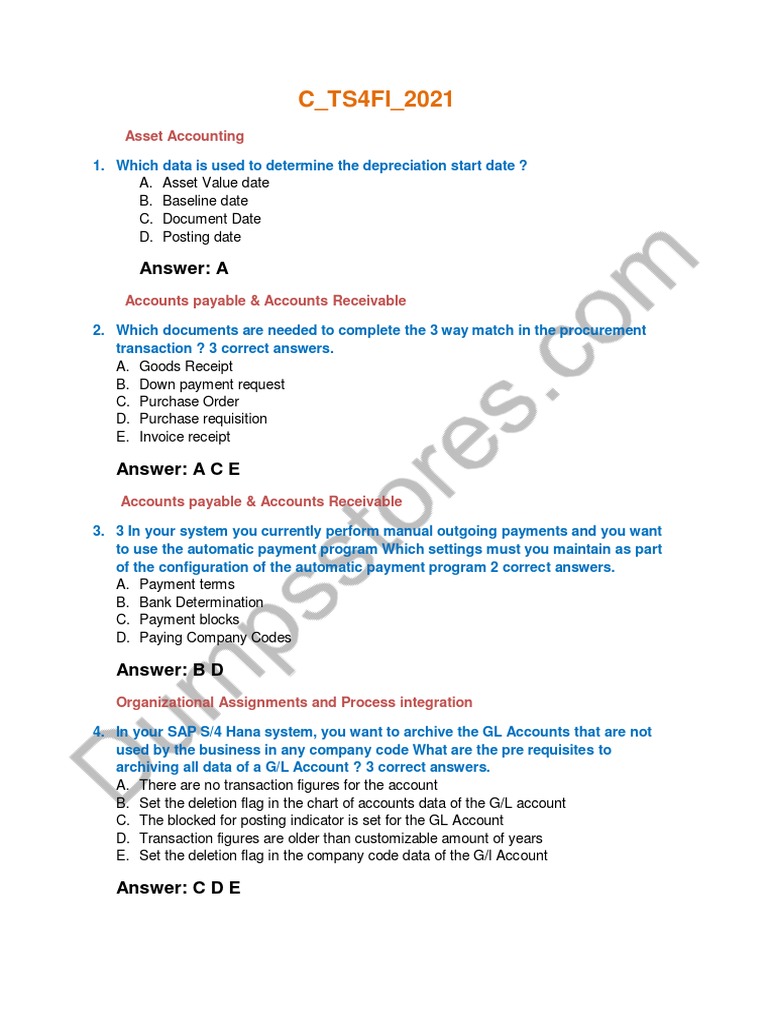 C_TS4FI_2021

Asset Accounting

1. Which data is used to determine the depreciation start date ?
A. Asset Value date
B. Baseline date
C. Document Date
D. Posting date

Answer: A

Accounts payable & Accounts Receivable

2. Which documents are needed to complete the 3 way match in the procurement transaction ? 3 correct answers.
A. Goods Receipt
B. Down payment request
C. Purchase Order
D. Purchase requisition
E. Invoice receipt

Answer: A C E

Accounts payable & Accounts Receivable

3. 3 In your system you currently perform manual outgoing payments and you want to use the automatic payment program Which settings must you maintain as part of the configuration of the automatic payment program 2 correct answers.
A. Payment terms
B. Bank Determination
C. Payment blocks
D. Paying Company Codes

Answer: B D

Organizational Assignments and Process integration

4. In your SAP S/4 Hana system, you want to archive the GL Accounts that are not used by the business in any company code What are the pre requisites to archiving all data of a G/L Account ? 3 correct answers.
A. There are no transaction figures for the account
B. Set the deletion flag in the chart of accounts data of the G/L account
C. The blocked for posting indicator is set for the GL Account
D. Transaction figures are older than customizable amount of years
E. Set the deletion flag in the company code data of the G/l Account

Answer: C D E

Dumpsstores.com